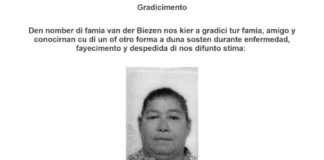 Gradicimento

Den nomber di famia van der Biezen nos kier a gradici tur famia, amigo y conocirnan cu di un of otro forma a duna sosten durante enfermedad, fayecimento y despedida di nos difunto stima: